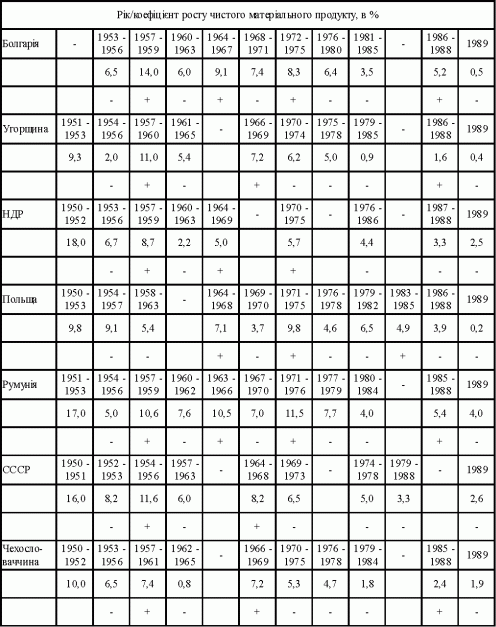 | Рік/коефіцієнт росту чистого матеріального продукту, в % | | | | | | | | | | | |
|---|---|---|---|---|---|---|---|---|---|---|---|
| Болгарія | - | 1953 - 1956 | 1957 - 1959 | 1960 - 1963 | 1964 - 1967 | 1968 - 1971 | 1972 - 1975 | 1976 - 1980 | 1981 - 1985 | - | 1986 - 1988 | 1989 |
| | | 6,5 | 14,0 | 6,0 | 9,1 | 7,4 | 8,3 | 6,4 | 3,5 | | 5,2 | 0,5 |
| | | - | + | - | + | - | + | - | - | | + | - |
| Угорщина | 1951 - 1953 | 1954 - 1956 | 1957 - 1960 | 1961 - 1965 | - | 1966 - 1969 | 1970 - 1974 | 1975 - 1978 | 1979 - 1985 | - | 1986 - 1988 | 1989 |
| | 9,3 | 2,0 | 11,0 | 5,4 | | 7,2 | 6,2 | 5,0 | 0,9 | | 1,6 | 0,4 |
| | | - | + | - | | + | - | - | - | | + | - |
| НДР | 1950 - 1952 | 1953 - 1956 | 1957 - 1959 | 1960 - 1963 | 1964 - 1969 | - | 1970 - 1975 | - | 1976 - 1986 | - | 1987 - 1988 | 1989 |
| | 18,0 | 6,7 | 8,7 | 2,2 | 5,0 | | 5,7 | | 4,4 | | 3,3 | 2,5 |
| | | - | + | - | + | | + | | - | | - | - |
| Польща | 1950 - 1953 | 1954 - 1957 | 1958 - 1963 | - | 1964 - 1968 | 1969 - 1970 | 1971 - 1975 | 1976 - 1978 | 1979 - 1982 | 1983 - 1985 | 1986 - 1988 | 1989 |
| | 9,8 | 9,1 | 5,4 | | 7,1 | 3,7 | 9,8 | 4,6 | 6,5 | 4,9 | 3,9 | 0,2 |
| | | - | - | | + | - | + | - | - | + | - | - |
| Румунія | 1951 - 1953 | 1954 - 1956 | 1957 - 1959 | 1960 - 1962 | 1963 - 1966 | 1967 - 1970 | 1971 - 1976 | 1977 - 1979 | 1980 - 1984 | - | 1985 - 1988 | 1989 |
| | 17,0 | 5,0 | 10,6 | 7,6 | 10,5 | 7,0 | 11,5 | 7,7 | 4,0 | | 5,4 | 4,0 |
| | | - | + | - | + | - | + | - | - | | + | - |
| СССР | 1950 - 1951 | 1952 - 1953 | 1954 - 1956 | 1957 - 1963 | - | 1964 - 1968 | 1969 - 1973 | - | 1974 - 1978 | 1979 - 1988 | - | 1989 |
| | 16,0 | 8,2 | 11,6 | 6,0 | | 8,2 | 6,5 | | 5,0 | 3,3 | | 2,6 |
| | | - | + | - | | + | - | | - | - | | - |
| Чехословаччина | 1950 - 1952 | 1953 - 1956 | 1957 - 1961 | 1962 - 1965 | - | 1966 - 1969 | 1970 - 1975 | 1976 - 1978 | 1979 - 1984 | - | 1985 - 1988 | 1989 |
| | 10,0 | 6,5 | 7,4 | 0,8 | | 7,2 | 5,3 | 4,7 | 1,8 | | 2,4 | 1,9 |
| | | - | + | - | | + | - | - | - | | + | - |